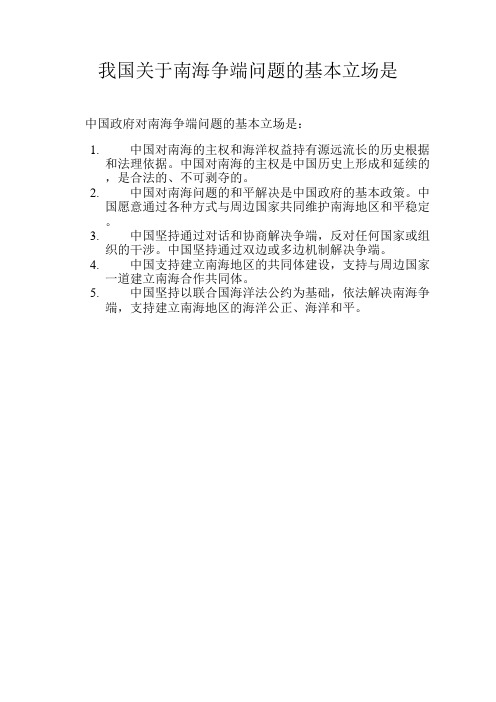 我国关于南海争端问题的基本立场是

中国政府对南海争端问题的基本立场是：

1. 中国对南海的主权和海洋权益持有源远流长的历史根据和法理依据。中国对南海的主权是中国历史上形成和延续的，是合法的、不可剥夺的。
2. 中国对南海问题的和平解决是中国政府的基本政策。中国愿意通过各种方式与周边国家共同维护南海地区和平稳定。
3. 中国坚持通过对话和协商解决争端，反对任何国家或组织的干涉。中国坚持通过双边或多边机制解决争端。
4. 中国支持建立南海地区的共同体建设，支持与周边国家一道建立南海合作共同体。
5. 中国坚持以联合国海洋法公约为基础，依法解决南海争端，支持建立南海地区的海洋公正、海洋和平。